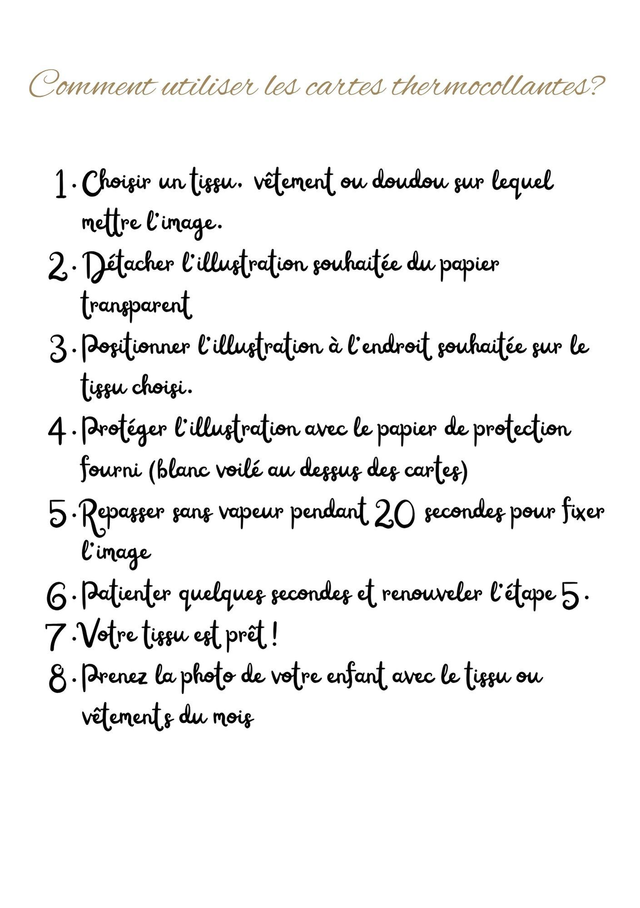 Comment utiliser les cartes thermocollantes?

1. Choisir un tissu. vêtement ou doudou sur lequel mettre l'image.

2. Détacher l'illustration souhaitée du papier transparent

3. Positionner l'illustration à l'endroit souhaitée sur le tissu choisi.

4. Protéger l'illustration avec le papier de protection fourni (blanc voilé au dessus des cartes)

5. Repasser sans vapeur pendant 20 secondes pour fixer l'image

6. Patienter quelques secondes et renouveler l'étape 5.

7. Votre tissu est prêt !

8. Prenez la photo de votre enfant avec le tissu ou vêtements du mois